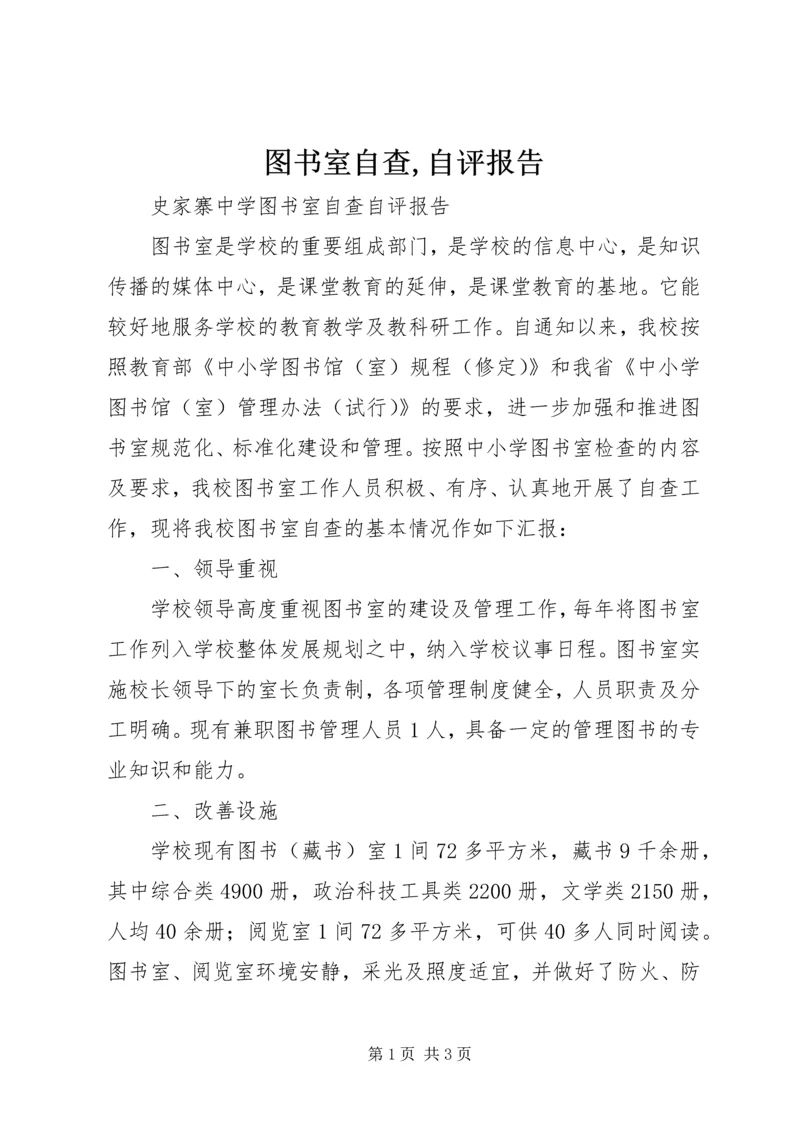 图书室自查,自评报告

史家寨中学图书室自查自评报告

图书室是学校的重要组成部门，是学校的信息中心，是知识传播的媒体中心，是课堂教育的延伸，是课堂教育的基地。它能较好地服务学校的教育教学及教科研工作。自通知以来，我校按照教育部《中小学图书馆（室）规程（修定)》和我省《中小学图书馆（室）管理办法（试行)》的要求，进一步加强和推进图书室规范化、标准化建设和管理。按照中小学图书室检查的内容及要求，我校图书室工作人员积极、有序、认真地开展了自查工作，现将我校图书室自查的基本情况作如下汇报：

一、领导重视

学校领导高度重视图书室的建设及管理工作，每年将图书室工作列入学校整体发展规划之中，纳入学校议事日程。图书室实施校长领导下的室长负责制，各项管理制度健全，人员职责及分工明确。现有兼职图书管理人员1人，具备一定的管理图书的专业知识和能力。

二、改善设施

学校现有图书（藏书）室1间72多平方米，藏书9千余册，其中综合类4900册，政治科技工具类2200册，文学类2150册，人均40余册；阅览室1间72多平方米，可供40多人同时阅读。图书室、阅览室环境安静，采光及照度适宜，并做好了防火、防

第1页 共3页